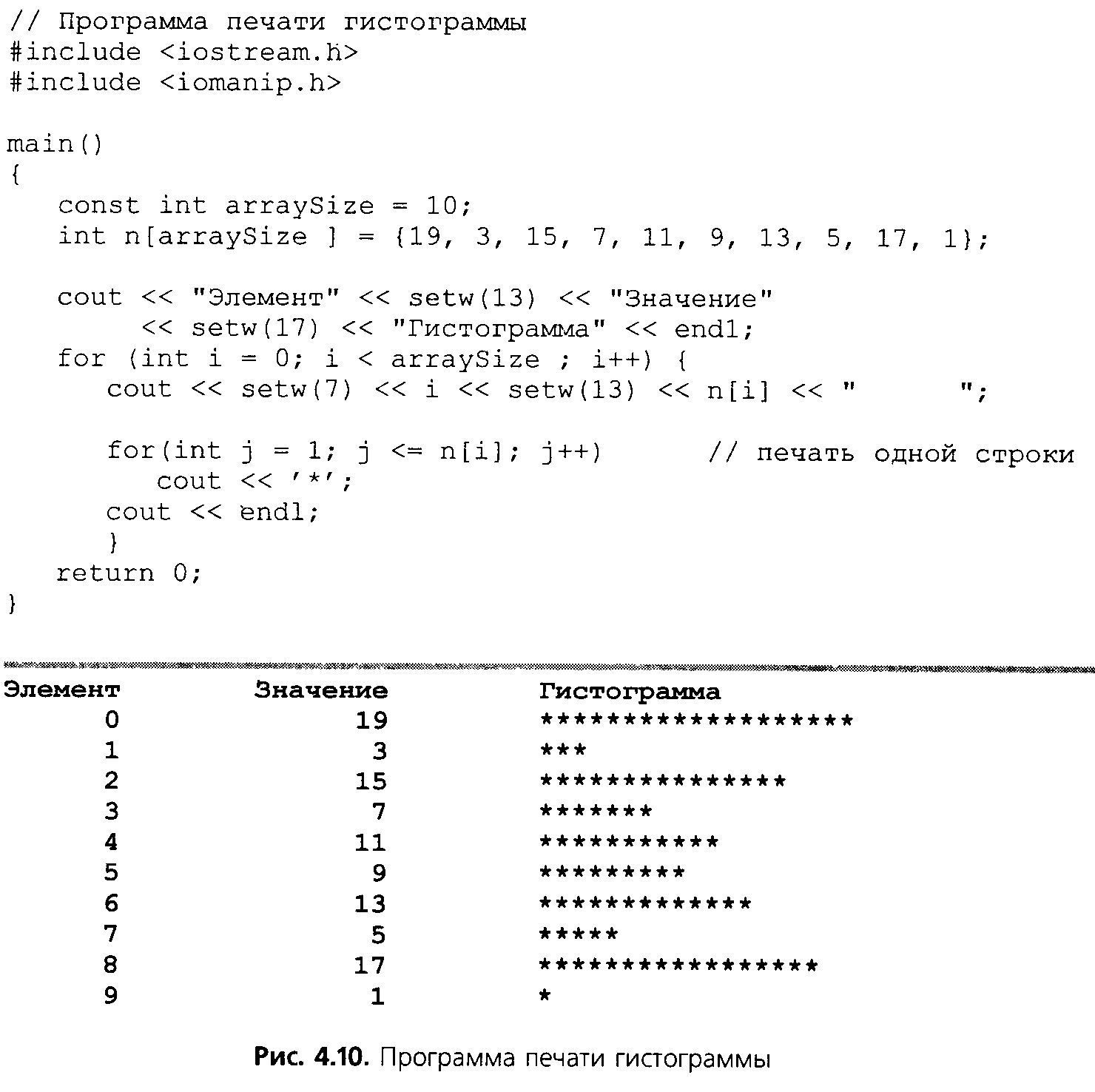 // Программа печати гистограммы
#include <iostream.h>
#include <iomanip.h>

main()
{
   const int arraySize = 10;
   int n[arraySize ] = {19, 3, 15, 7, 11, 9, 13, 5, 17, 1};

   cout << "Элемент" << setw(13) << "Значение"
        << setw(17) << "Гистограмма" << endl;
   for (int i = 0; i < arraySize ; i++) {
      cout << setw(7) << i << setw(13) << n[i] << "       ";

      for(int j = 1; j <= n[i]; j++)      // печать одной строки
         cout << '*';
      cout << endl;
      }
   return 0;
}

| Элемент | Значение | Гистограмма |
|---|---|---|
| 0 | 19 | ******************* |
| 1 | 3 | *** |
| 2 | 15 | *************** |
| 3 | 7 | ******* |
| 4 | 11 | *********** |
| 5 | 9 | ********* |
| 6 | 13 | ************* |
| 7 | 5 | ***** |
| 8 | 17 | ***************** |
| 9 | 1 | * |

Рис. 4.10. Программа печати гистограммы